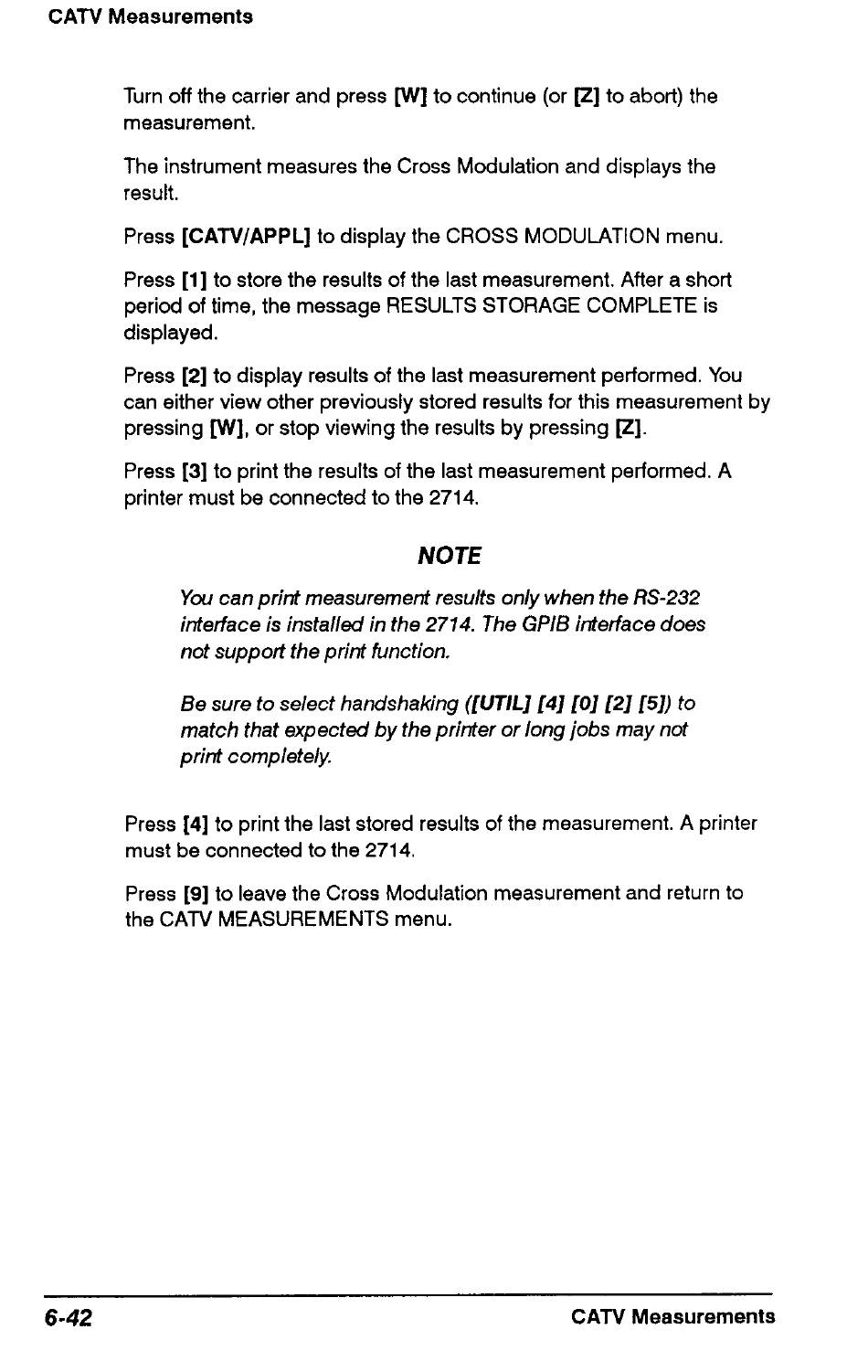 CATV Measurements

Turn off the carrier and press [W] to continue (or [Z] to abort) the measurement.

The instrument measures the Cross Modulation and displays the result.

Press [CATV/APPL] to display the CROSS MODULATION menu.

Press [1] to store the results of the last measurement. After a short period of time, the message RESULTS STORAGE COMPLETE is displayed.

Press [2] to display results of the last measurement performed. You can either view other previously stored results for this measurement by pressing [W], or stop viewing the results by pressing [Z].

Press [3] to print the results of the last measurement performed. A printer must be connected to the 2714.

NOTE

You can print measurement results only when the RS-232 interface is installed in the 2714. The GPIB interface does not support the print function.

Be sure to select handshaking ([UTIL] [4] [0] [2] [5]) to match that expected by the printer or long jobs may not print completely.

Press [4] to print the last stored results of the measurement. A printer must be connected to the 2714.

Press [9] to leave the Cross Modulation measurement and return to the CATV MEASUREMENTS menu.

6-42

CATV Measurements